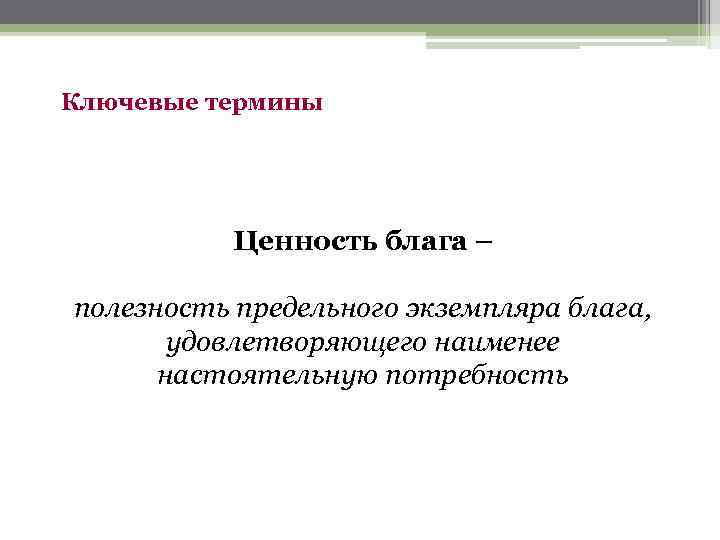 Ключевые термины

Ценность блага –

полезность предельного экземпляра блага, удовлетворяющего наименее настоятельную потребность